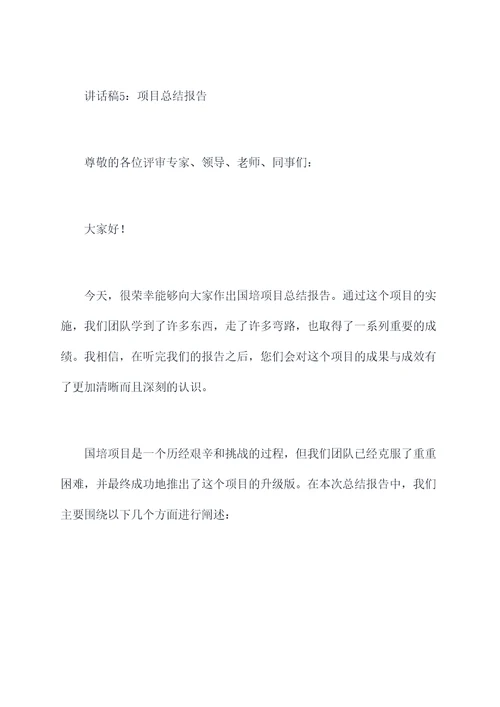 讲话稿5：项目总结报告

尊敬的各位评审专家、领导、老师、同事们：

大家好！

今天，很荣幸能够向大家作出国培项目总结报告。通过这个项目的实施，我们团队学到了许多东西，走了许多弯路，也取得了一系列重要的成绩。我相信，在听完我们的报告之后，您们会对这个项目的成果与成效有了更加清晰而且深刻的认识。

国培项目是一个历经艰辛和挑战的过程，但我们团队已经克服了重重困难，并最终成功地推出了这个项目的升级版。在本次总结报告中，我们主要围绕以下几个方面进行阐述：